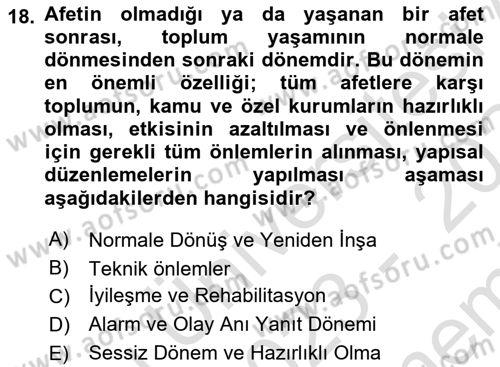 18. Afetin olmadığı ya da yaşanan bir afet sonrası, toplum yaşamının normale dönmesinden sonraki dönemdir. Bu dönemin en önemli özelliği; tüm afetlere karşı toplumun, kamu ve özel kurumların hazırlıklı olması, etkisinin azaltılması ve önlenmesi için gerekli tüm önlemlerin alınması, yapısal düzenlemelerin yapılması aşaması aşağıdakilerden hangisidir?

A) Normale Dönüş ve Yeniden İnşa
B) Teknik önlemler
C) İyileşme ve Rehabilitasyon
D) Alarm ve Olay Anı Yanıt Dönemi
E) Sessiz Dönem ve Hazırlıklı Olma

www.aofsoru.com